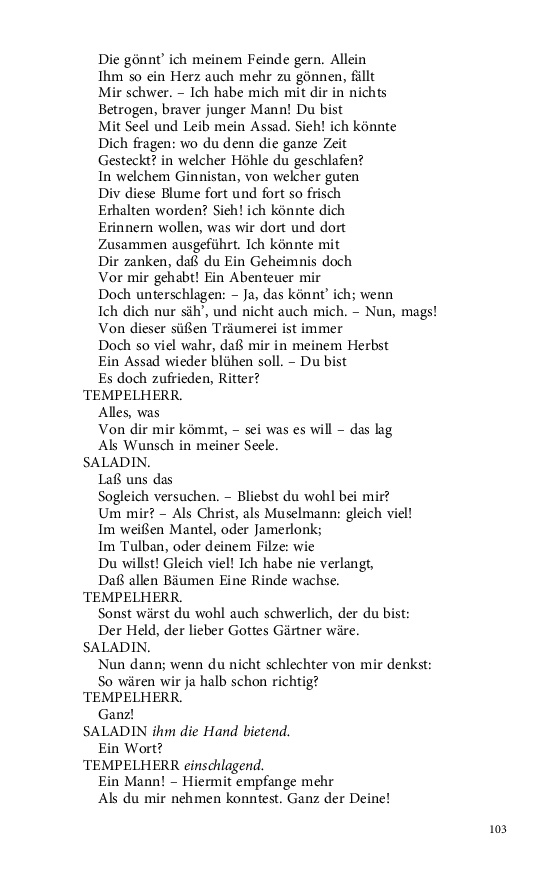 Die gönnt' ich meinem Feinde gern. Allein
Ihm so ein Herz auch mehr zu gönnen, fällt
Mir schwer. – Ich habe mich mit dir in nichts
Betrogen, braver junger Mann! Du bist
Mit Seel und Leib mein Assad. Sieh! ich könnte
Dich fragen: wo du denn die ganze Zeit
Gesteckt? in welcher Höhle du geschlafen?
In welchem Ginnistan, von welcher guten
Div diese Blume fort und fort so frisch
Erhalten worden? Sieh! ich könnte dich
Erinnern wollen, was wir dort und dort
Zusammen ausgeführt. Ich könnte mit
Dir zanken, daß du Ein Geheimnis doch
Vor mir gehabt! Ein Abenteuer mir
Doch unterschlagen: – Ja, das könnt' ich; wenn
Ich dich nur säh', und nicht auch mich. – Nun, mags!
Von dieser süßen Träumerei ist immer
Doch so viel wahr, daß mir in meinem Herbst
Ein Assad wieder blühen soll. – Du bist
Es doch zufrieden, Ritter?
TEMPELHERR.
Alles, was
Von dir mir kömmt, – sei was es will – das lag
Als Wunsch in meiner Seele.
SALADIN.
Laß uns das
Sogleich versuchen. – Bliebst du wohl bei mir?
Um mir? – Als Christ, als Muselmann: gleich viel!
Im weißen Mantel, oder Jamerlonk;
Im Tulban, oder deinem Filze: wie
Du willst! Gleich viel! Ich habe nie verlangt,
Daß allen Bäumen Eine Rinde wachse.
TEMPELHERR.
Sonst wärst du wohl auch schwerlich, der du bist:
Der Held, der lieber Gottes Gärtner wäre.
SALADIN.
Nun dann; wenn du nicht schlechter von mir denkst:
So wären wir ja halb schon richtig?
TEMPELHERR.
Ganz!
SALADIN ihm die Hand bietend.
Ein Wort?
TEMPELHERR einschlagend.
Ein Mann! – Hiermit empfange mehr
Als du mir nehmen konntest. Ganz der Deine!

103